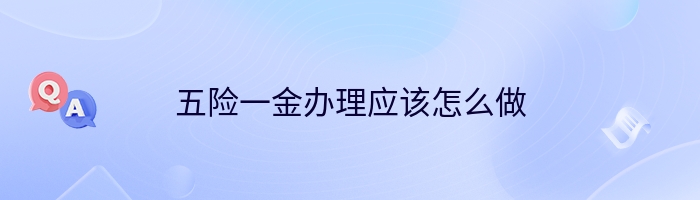 Q
A
五险一金办理应该怎么做